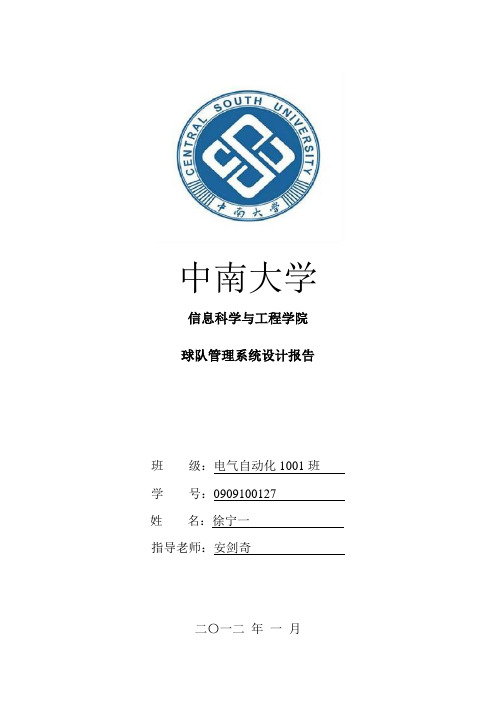 CENTRAL SOUTH UNIVERSITY

中南大学

中南大学

信息科学与工程学院

球队管理系统设计报告

班　　级：电气自动化 1001 班

学　　号：0909100127

姓　　名：徐宁一

指导老师：安剑奇

二〇一二 年 一 月